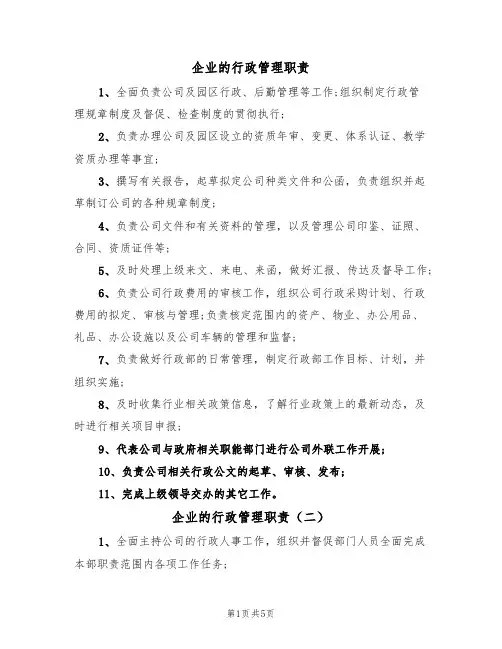 企业的行政管理职责

1、全面负责公司及园区行政、后勤管理等工作;组织制定行政管理规章制度及督促、检查制度的贯彻执行;

2、负责办理公司及园区设立的资质年审、变更、体系认证、教学资质办理等事宜;

3、撰写有关报告，起草拟定公司种类文件和公函，负责组织并起草制订公司的各种规章制度;

4、负责公司文件和有关资料的管理，以及管理公司印鉴、证照、合同、资质证件等;

5、及时处理上级来文、来电、来函，做好汇报、传达及督导工作;

6、负责公司行政费用的审核工作，组织公司行政采购计划、行政费用的拟定、审核与管理;负责核定范围内的资产、物业、办公用品、礼品、办公设施以及公司车辆的管理和监督;

7、负责做好行政部的日常管理，制定行政部工作目标、计划，并组织实施;

8、及时收集行业相关政策信息，了解行业政策上的最新动态，及时进行相关项目申报;

9、代表公司与政府相关职能部门进行公司外联工作开展;

10、负责公司相关行政公文的起草、审核、发布;

11、完成上级领导交办的其它工作。

企业的行政管理职责（二）

1、全面主持公司的行政人事工作，组织并督促部门人员全面完成本部职责范围内各项工作任务;

第1页 共5页